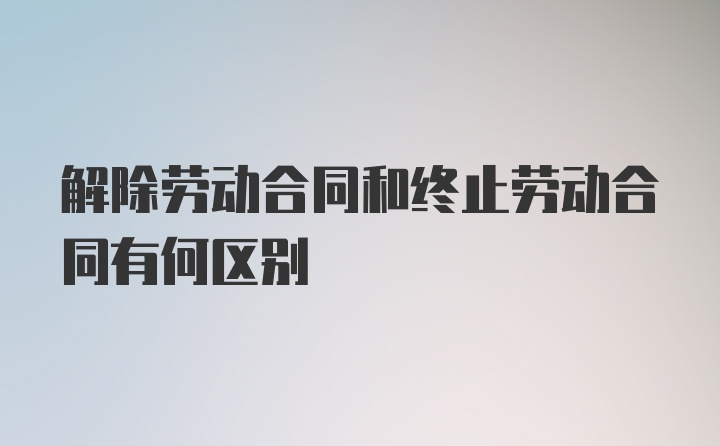 解除劳动合同和终止劳动合同有何区别